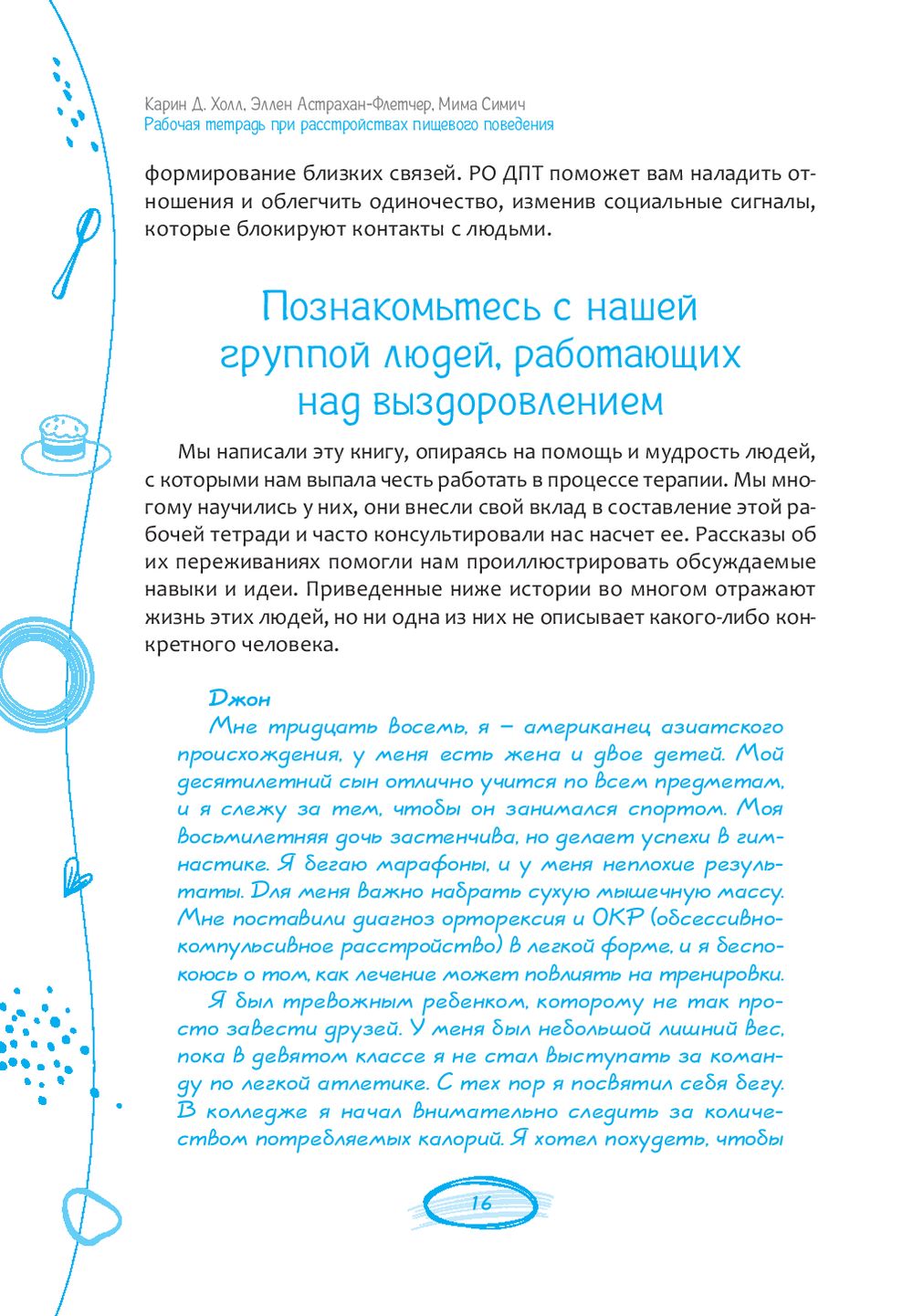 Карин Д. Холл, Эллен Астрахан-Флетчер, Мима Симич
Рабочая тетрадь при расстройствах пищевого поведения

формирование близких связей. РО ДПТ поможет вам наладить отношения и облегчить одиночество, изменив социальные сигналы, которые блокируют контакты с людьми.

Познакомьтесь с нашей группой людей, работающих над выздоровлением

Мы написали эту книгу, опираясь на помощь и мудрость людей, с которыми нам выпала честь работать в процессе терапии. Мы многому научились у них, они внесли свой вклад в составление этой рабочей тетради и часто консультировали нас насчет ее. Рассказы об их переживаниях помогли нам проиллюстрировать обсуждаемые навыки и идеи. Приведенные ниже истории во многом отражают жизнь этих людей, но ни одна из них не описывает какого-либо конкретного человека.

Джон
Мне тридцать восемь, я — американец азиатского происхождения, у меня есть жена и двое детей. Мой десятилетний сын отлично учится по всем предметам, и я слежу за тем, чтобы он занимался спортом. Моя восьмилетняя дочь застенчива, но делает успехи в гимнастике. Я бегаю марафоны, и у меня неплохие результаты. Для меня важно набрать сухую мышечную массу. Мне поставили диагноз орторексия и ОКР (обсессивно-компульсивное расстройство) в легкой форме, и я беспокоюсь о том, как лечение может повлиять на тренировки.
Я был тревожным ребенком, которому не так просто завести друзей. У меня был небольшой лишний вес, пока в девятом классе я не стал выступать за команду по легкой атлетике. С тех пор я посвятил себя бегу. В колледже я начал внимательно следить за количеством потребляемых калорий. Я хотел похудеть, чтобы

16